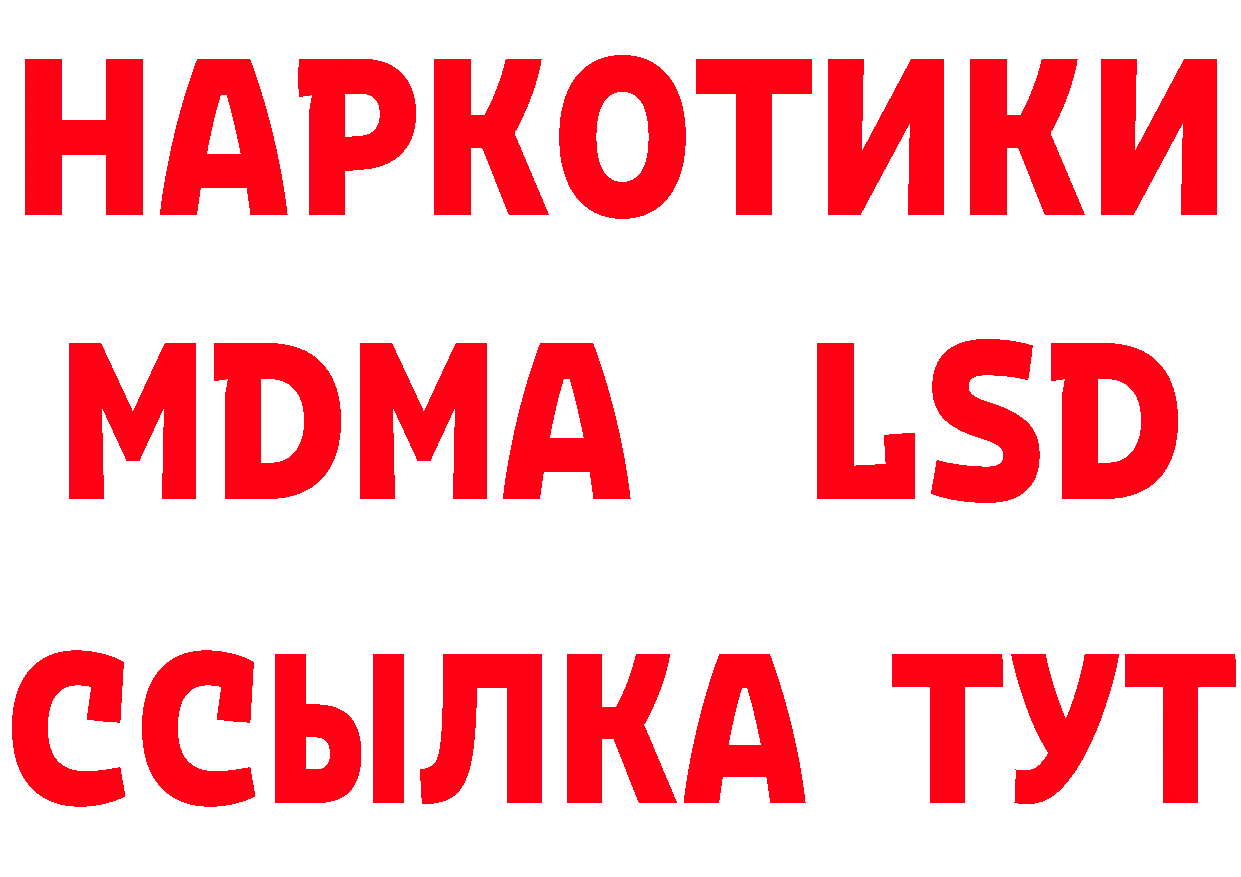 НАРКОТИКИ
MDMA LSD
ССЫЛКА ТУТ